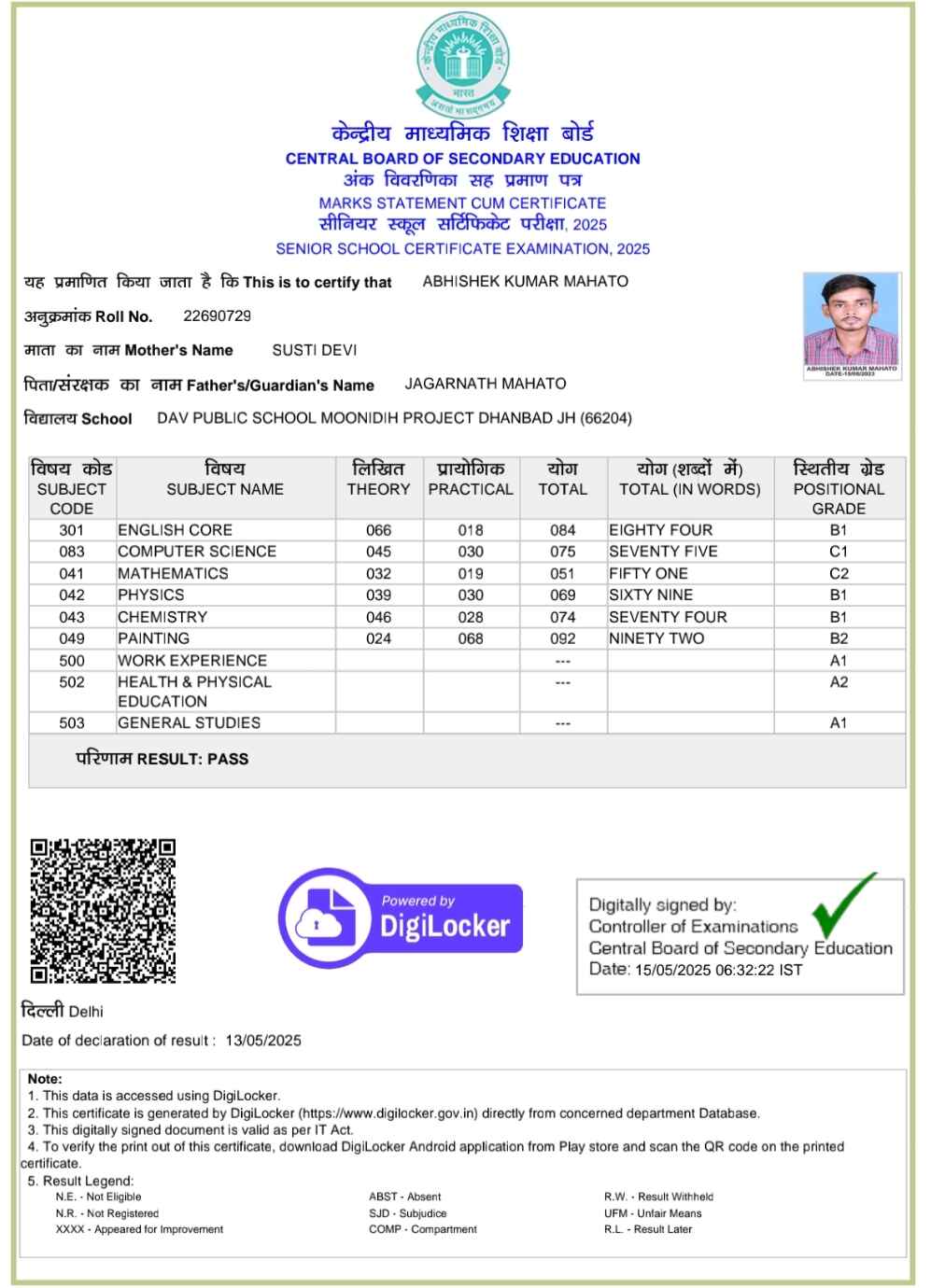 केन्द्रीय माध्यमिक शिक्षा बोर्ड
भारत
असतो मा सद्गमय

केन्द्रीय माध्यमिक शिक्षा बोर्ड
CENTRAL BOARD OF SECONDARY EDUCATION
अंक विवरणिका सह प्रमाण पत्र
MARKS STATEMENT CUM CERTIFICATE
सीनियर स्कूल सर्टिफिकेट परीक्षा, 2025
SENIOR SCHOOL CERTIFICATE EXAMINATION, 2025

यह प्रमाणित किया जाता है कि This is to certify that ABHISHEK KUMAR MAHATO

अनुक्रमांक Roll No. 22690729

माता का नाम Mother's Name SUSTI DEVI

पिता/संरक्षक का नाम Father's/Guardian's Name JAGARNATH MAHATO

विद्यालय School DAV PUBLIC SCHOOL MOONIDIH PROJECT DHANBAD JH (66204)

ABHISHEK KUMAR MAHATO
DATE-15/06/2023

| विषय कोड SUBJECT CODE | विषय SUBJECT NAME | लिखित THEORY | प्रायोगिक PRACTICAL | योग TOTAL | योग (शब्दों में) TOTAL (IN WORDS) | स्थितीय ग्रेड POSITIONAL GRADE |
|---|---|---|---|---|---|---|
| 301 | ENGLISH CORE | 066 | 018 | 084 | EIGHTY FOUR | B1 |
| 083 | COMPUTER SCIENCE | 045 | 030 | 075 | SEVENTY FIVE | C1 |
| 041 | MATHEMATICS | 032 | 019 | 051 | FIFTY ONE | C2 |
| 042 | PHYSICS | 039 | 030 | 069 | SIXTY NINE | B1 |
| 043 | CHEMISTRY | 046 | 028 | 074 | SEVENTY FOUR | B1 |
| 049 | PAINTING | 024 | 068 | 092 | NINETY TWO | B2 |
| 500 | WORK EXPERIENCE | | | --- | | A1 |
| 502 | HEALTH & PHYSICAL EDUCATION | | | --- | | A2 |
| 503 | GENERAL STUDIES | | | --- | | A1 |

परिणाम RESULT: PASS

Powered by
DigiLocker

Digitally signed by:
Controller of Examinations
Central Board of Secondary Education
Date: 15/05/2025 06:32:22 IST

दिल्ली Delhi

Date of declaration of result : 13/05/2025

Note:
1. This data is accessed using DigiLocker.
2. This certificate is generated by DigiLocker (https://www.digilocker.gov.in) directly from concerned department Database.
3. This digitally signed document is valid as per IT Act.
4. To verify the print out of this certificate, download DigiLocker Android application from Play store and scan the QR code on the printed certificate.
5. Result Legend:
N.E. - Not Eligible
N.R. - Not Registered
XXXX - Appeared for Improvement
ABST - Absent
SJD - Subjudice
COMP - Compartment
R.W. - Result Withheld
UFM - Unfair Means
R.L. - Result Later